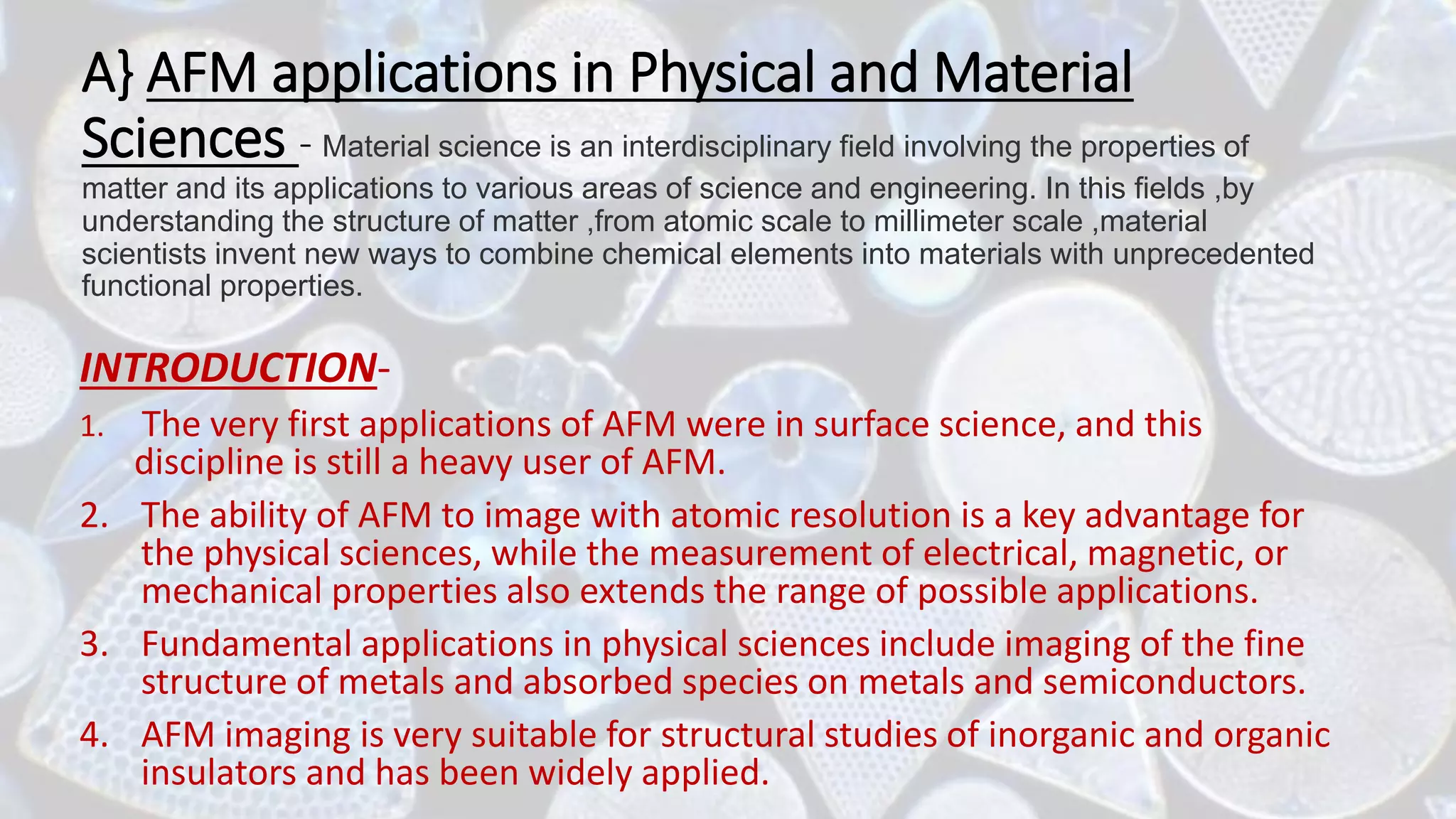 A} AFM applications in Physical and Material Sciences - Material science is an interdisciplinary field involving the properties of matter and its applications to various areas of science and engineering. In this fields ,by understanding the structure of matter ,from atomic scale to millimeter scale ,material scientists invent new ways to combine chemical elements into materials with unprecedented functional properties.

INTRODUCTION-

1. The very first applications of AFM were in surface science, and this discipline is still a heavy user of AFM.
2. The ability of AFM to image with atomic resolution is a key advantage for the physical sciences, while the measurement of electrical, magnetic, or mechanical properties also extends the range of possible applications.
3. Fundamental applications in physical sciences include imaging of the fine structure of metals and absorbed species on metals and semiconductors.
4. AFM imaging is very suitable for structural studies of inorganic and organic insulators and has been widely applied.